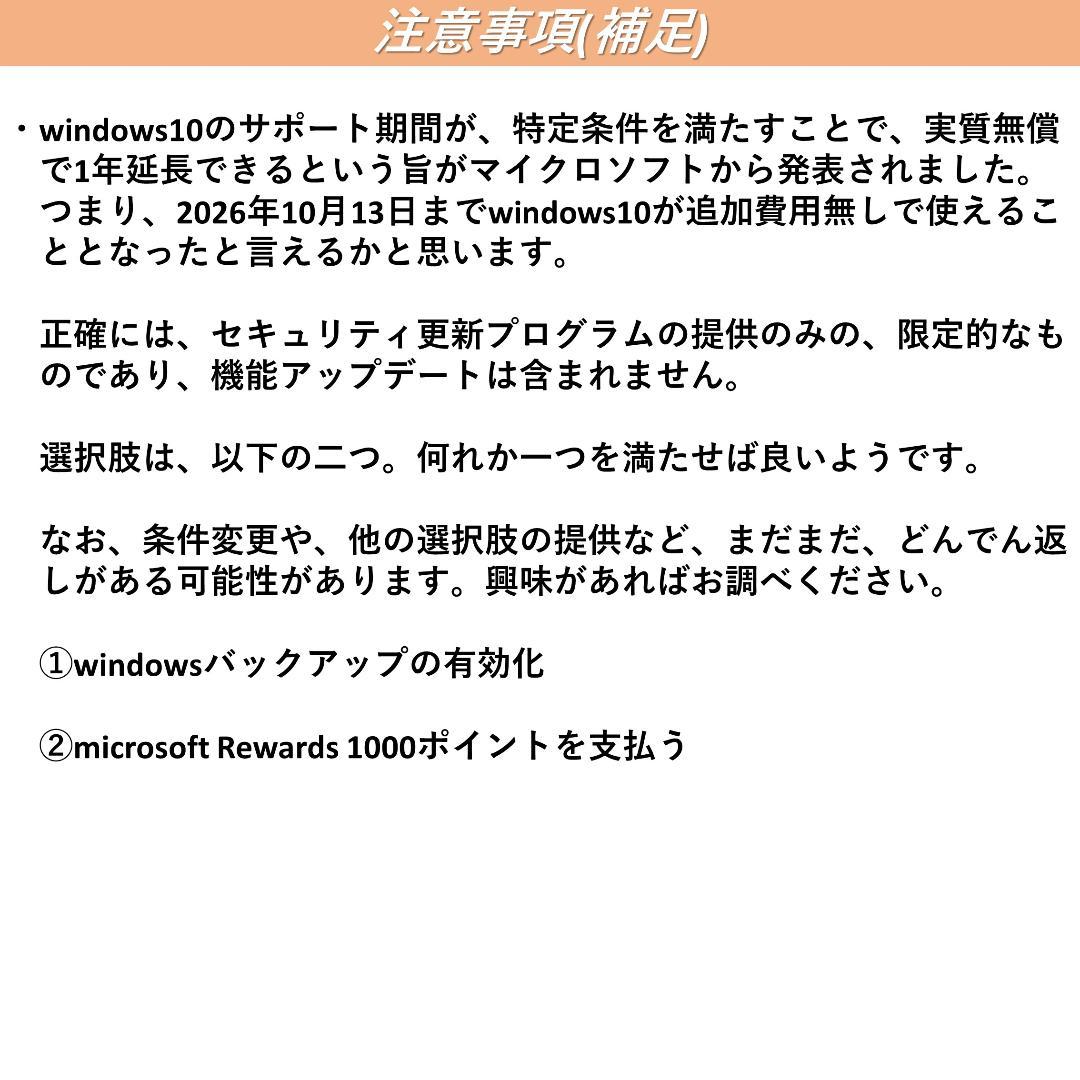 注意事項(補足)

・windows10のサポート期間が、特定条件を満たすことで、実質無償で1年延長できるという旨がマイクロソフトから発表されました。つまり、2026年10月13日までwindows10が追加費用無しで使えることとなったと言えるかと思います。

正確には、セキュリティ更新プログラムの提供のみの、限定的なものであり、機能アップデートは含まれません。

選択肢は、以下の二つ。何れか一つを満たせば良いようです。

なお、条件変更や、他の選択肢の提供など、まだまだ、どんでん返しがある可能性があります。興味があればお調べください。

①windowsバックアップの有効化

②microsoft Rewards 1000ポイントを支払う